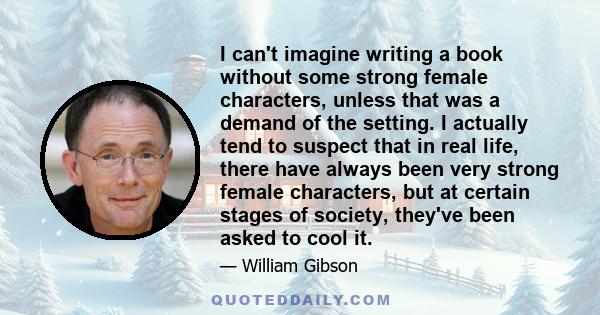 I can't imagine writing a book without some strong female characters, unless that was a demand of the setting. I actually tend to suspect that in real life, there have always been very strong female characters, but at certain stages of society, they've been asked to cool it.

— William Gibson

QUOTEDDAILY.COM